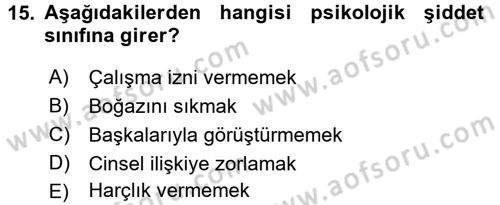 15. Aşağıdakilerden hangisi psikolojik şiddet sınıfına girer?

A) Çalışma izni vermemek
B) Boğazını sıkmak
C) Başkalarıyla görüştürmemek
D) Cinsel ilişkiye zorlamak
E) Harçlık vermemek

www.aofsoru.com
www.aofsoru.com
www.aofsoru.com
www.aofsoru.com